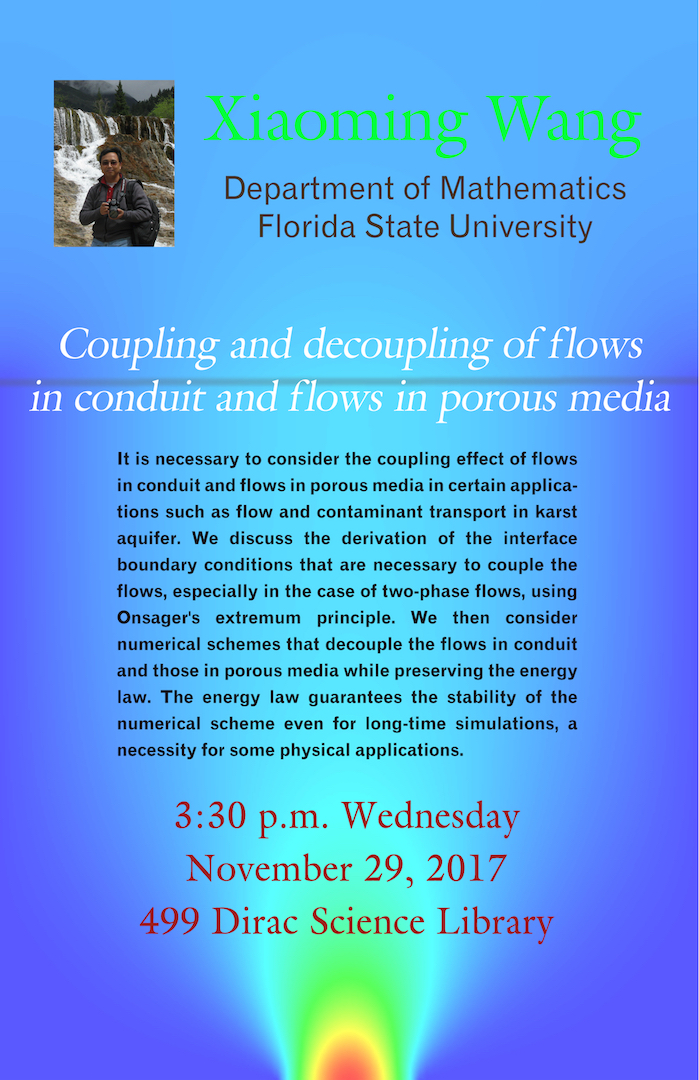 Xiaoming Wang

Department of Mathematics
Florida State University

Coupling and decoupling of flows in conduit and flows in porous media

It is necessary to consider the coupling effect of flows in conduit and flows in porous media in certain applications such as flow and contaminant transport in karst aquifer. We discuss the derivation of the interface boundary conditions that are necessary to couple the flows, especially in the case of two-phase flows, using Onsager's extremum principle. We then consider numerical schemes that decouple the flows in conduit and those in porous media while preserving the energy law. The energy law guarantees the stability of the numerical scheme even for long-time simulations, a necessity for some physical applications.

3:30 p.m. Wednesday
November 29, 2017
499 Dirac Science Library